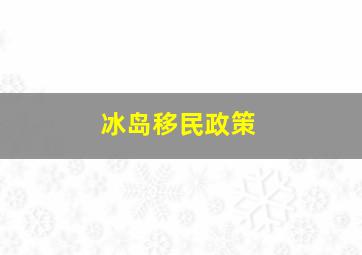 冰岛移民政策